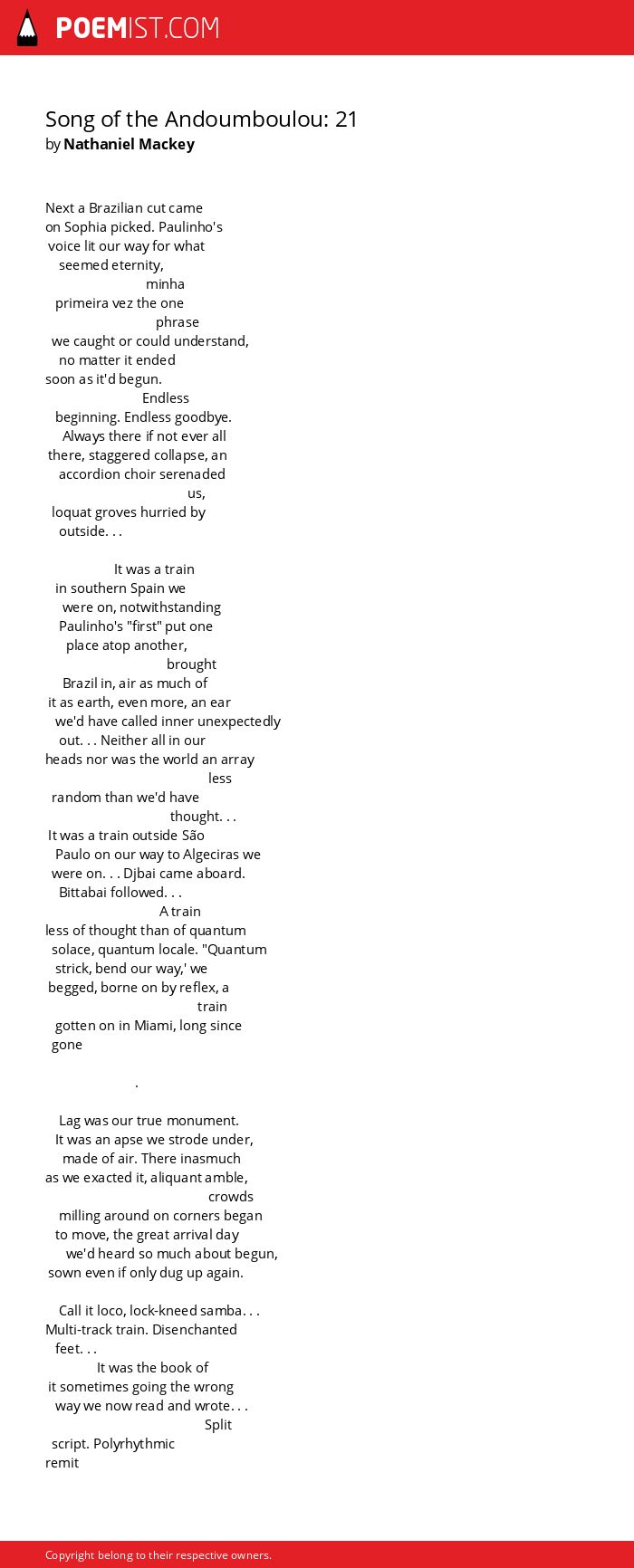 POEMIST.COM

Song of the Andoumboulou: 21
by Nathaniel Mackey

Next a Brazilian cut came
on Sophia picked. Paulinho's
voice lit our way for what
seemed eternity,
minha
primeira vez the one
phrase
we caught or could understand,
no matter it ended
soon as it'd begun.
Endless
beginning. Endless goodbye.
Always there if not ever all
there, staggered collapse, an
accordion choir serenaded
us,
loquat groves hurried by
outside. . .

It was a train
in southern Spain we
were on, notwithstanding
Paulinho's "first" put one
place atop another,
brought
Brazil in, air as much of
it as earth, even more, an ear
we'd have called inner unexpectedly
out. . . Neither all in our
heads nor was the world an array
less
random than we'd have
thought. . .
It was a train outside São
Paulo on our way to Algeciras we
were on. . . Djbai came aboard.
Bittabai followed. . .
A train
less of thought than of quantum
solace, quantum locale. "Quantum
strick, bend our way,' we
begged, borne on by reflex, a
train
gotten on in Miami, long since
gone

.

Lag was our true monument.
It was an apse we strode under,
made of air. There inasmuch
as we exacted it, aliquant amble,
crowds
milling around on corners began
to move, the great arrival day
we'd heard so much about begun,
sown even if only dug up again.

Call it loco, lock-kneed samba. . .
Multi-track train. Disenchanted
feet. . .
It was the book of
it sometimes going the wrong
way we now read and wrote. . .
Split
script. Polyrhythmic
remit

Copyright belong to their respective owners.